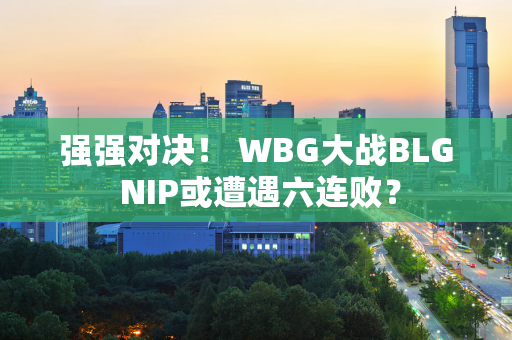 强强对决！ WBG大战BLG
NIP或遭遇六连败？